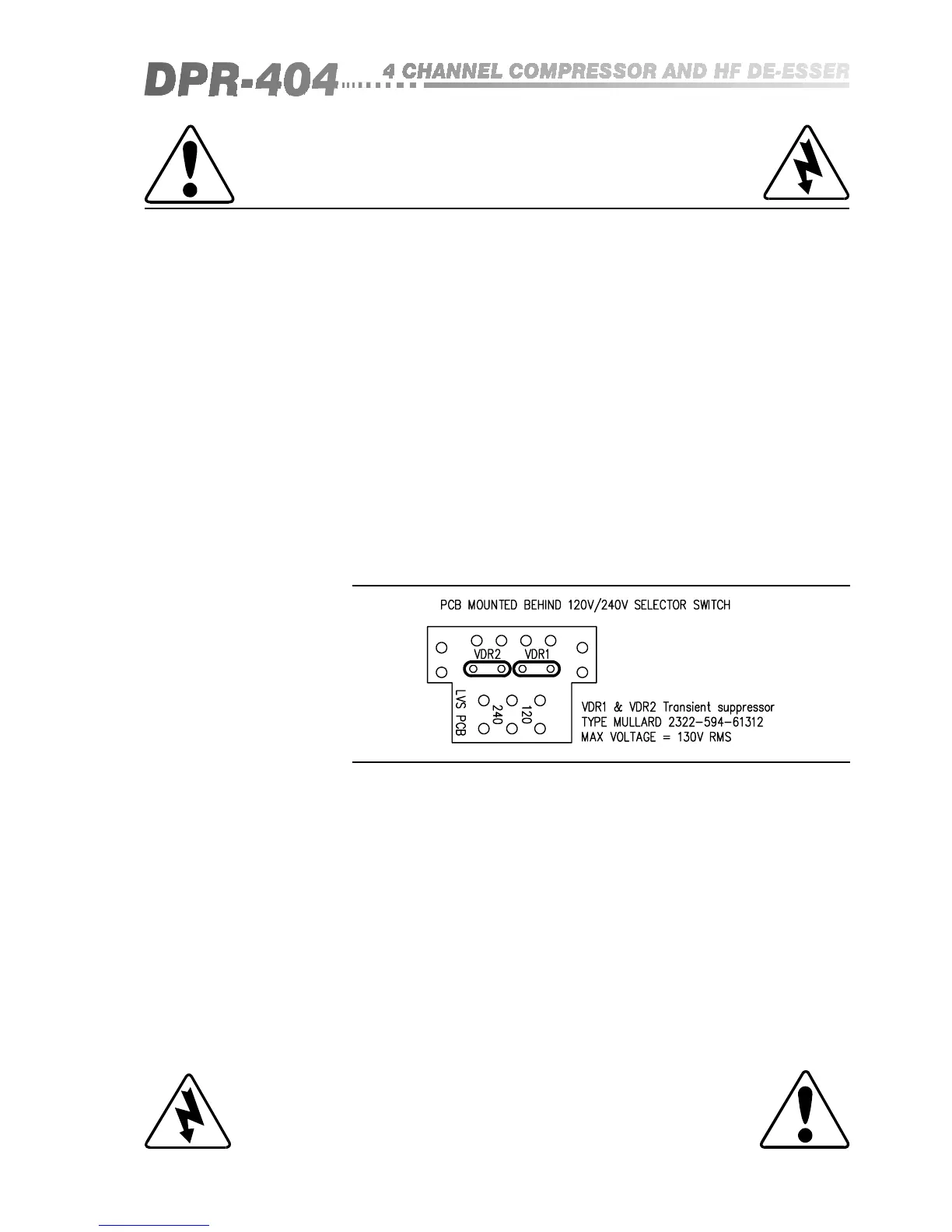 DPR-404 4 CHANNEL COMPRESSOR AND HF DE-ESSER

PCB MOUNTED BEHIND 120V/240V SELECTOR SWITCH

VDR2
VDR1
LVS PCB
240
120

VDR1 & VDR2 Transient suppressor
TYPE MULLARD 2322-594-61312
MAX VOLTAGE = 130V RMS